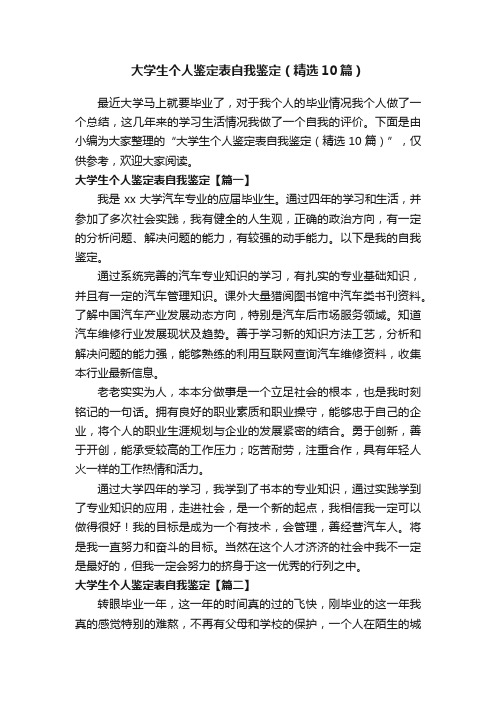 大学生个人鉴定表自我鉴定（精选10篇）

最近大学马上就要毕业了，对于我个人的毕业情况我个人做了一个总结，这几年来的学习生活情况我做了一个自我的评价。下面是由小编为大家整理的“大学生个人鉴定表自我鉴定（精选10篇）”，仅供参考，欢迎大家阅读。

大学生个人鉴定表自我鉴定【篇一】

我是xx大学汽车专业的应届毕业生。通过四年的学习和生活，并参加了多次社会实践，我有健全的人生观，正确的政治方向，有一定的分析问题、解决问题的能力，有较强的动手能力。以下是我的自我鉴定。

通过系统完善的汽车专业知识的学习，有扎实的专业基础知识，并且有一定的汽车管理知识。课外大量猎阅图书馆中汽车类书刊资料。了解中国汽车产业发展动态方向，特别是汽车后市场服务领域。知道汽车维修行业发展现状及趋势。善于学习新的知识方法工艺，分析和解决问题的能力强，能够熟练的利用互联网查询汽车维修资料，收集本行业最新信息。

老老实实为人，本本分做事是一个立足社会的根本，也是我时刻铭记的一句话。拥有良好的职业素质和职业操守，能够忠于自己的企业，将个人的职业生涯规划与企业的发展紧密的结合。勇于创新，善于开创，能承受较高的工作压力；吃苦耐劳，注重合作，具有年轻人火一样的工作热情和活力。

通过大学四年的学习，我学到了书本的专业知识，通过实践学到了专业知识的应用，走进社会，是一个新的起点，我相信我一定可以做得很好！我的目标是成为一个有技术，会管理，善经营汽车人。将是我一直努力和奋斗的目标。当然在这个人才济济的社会中我不一定是最好的，但我一定会努力的挤身于这一优秀的行列之中。

大学生个人鉴定表自我鉴定【篇二】

转眼毕业一年，这一年的时间真的过的飞快，刚毕业的这一年我真的感觉特别的难熬，不再有父母和学校的保护，一个人在陌生的城